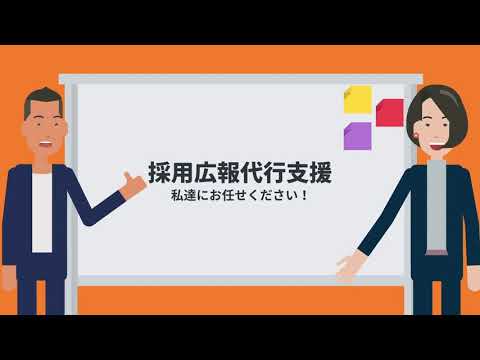 採用広報代行支援
私達にお任せください！